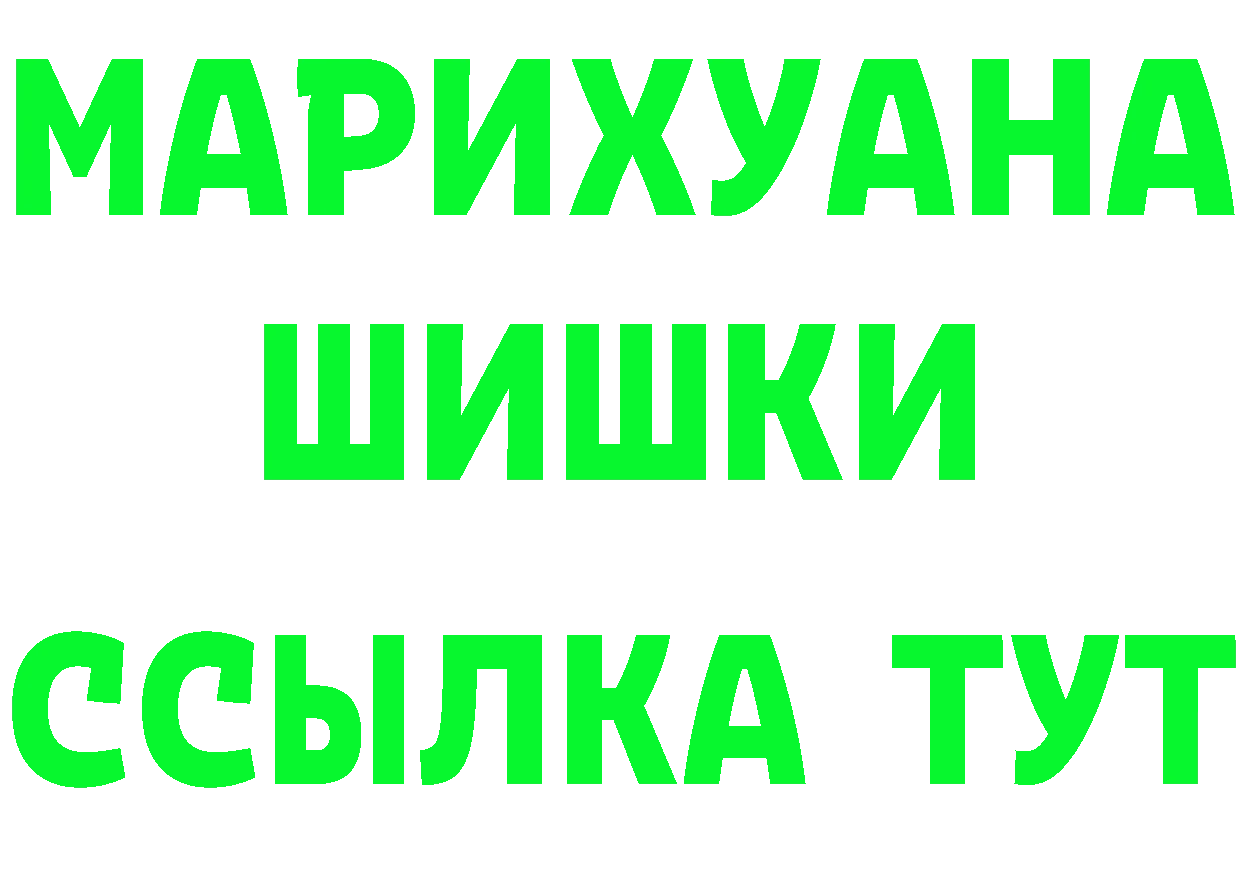 МАРИХУАНА
ШИШКИ
ССЫЛКА ТУТ